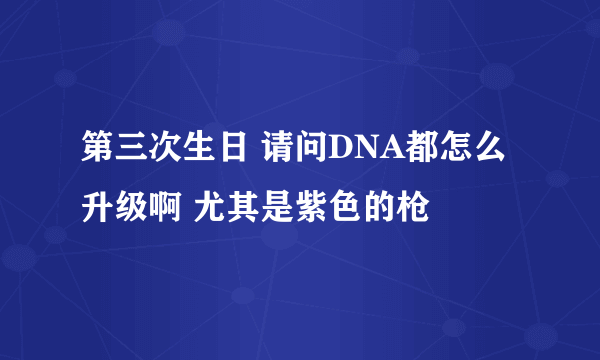 第三次生日 请问DNA都怎么升级啊 尤其是紫色的枪